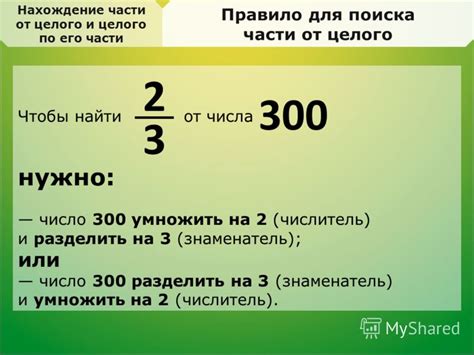 Нахождение части от целого и целого по его части

Правило для поиска части от целого

Чтобы найти $\frac{2}{3}$ от числа 300

нужно:

— число 300 умножить на 2 (числитель) и разделить на 3 (знаменатель);

или

— число 300 разделить на 3 (знаменатель) и умножить на 2 (числитель).

MyShared